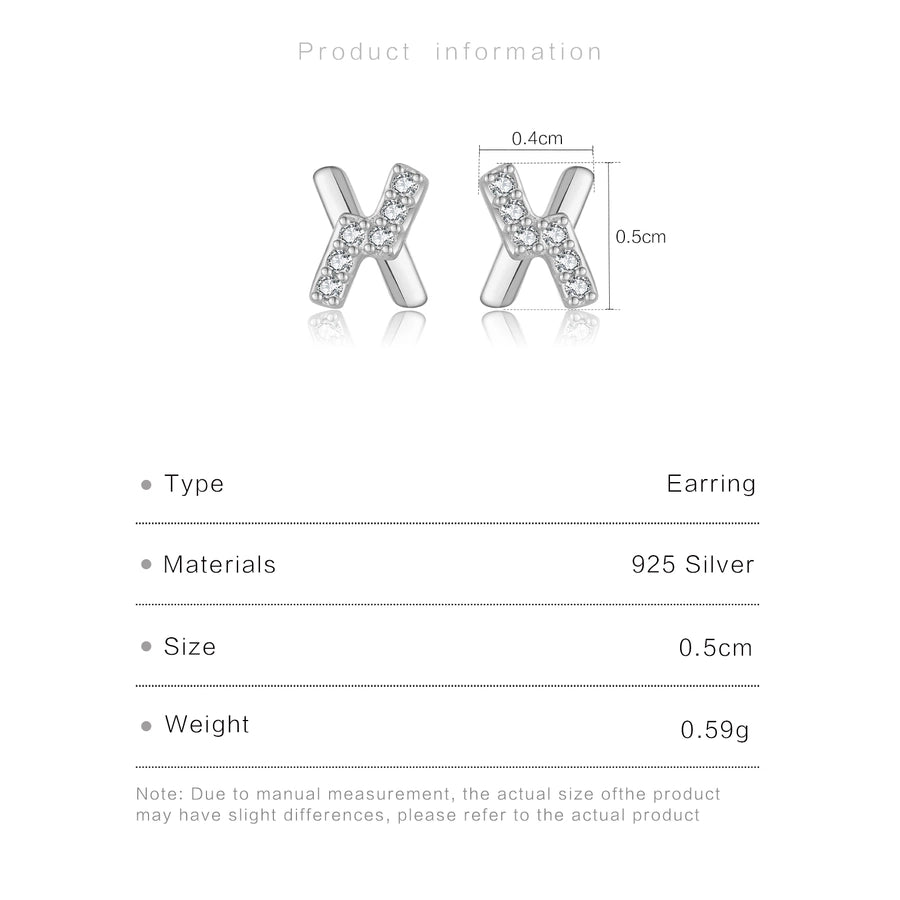 Product information

0.4cm

0.5cm

• Type Earring

• Materials 925 Silver

• Size 0.5cm

• Weight 0.59g

Note: Due to manual measurement, the actual size ofthe product may have slight differences, please refer to the actual product